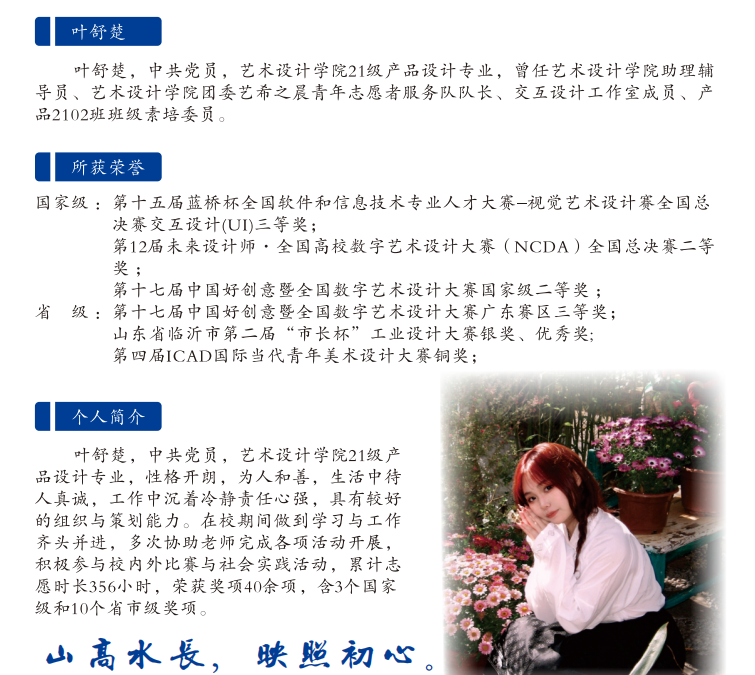 叶舒楚

叶舒楚，中共党员，艺术设计学院21级产品设计专业，曾任艺术设计学院助理辅导员、艺术设计学院团委艺希之晨青年志愿者服务队队长、交互设计工作室成员、产品2102班班级素培委员。

所获荣誉

国家级：第十五届蓝桥杯全国软件和信息技术专业人才大赛–视觉艺术设计赛全国总决赛交互设计(UI)三等奖；
第12届未来设计师·全国高校数字艺术设计大赛（NCDA）全国总决赛二等奖；
第十七届中国好创意暨全国数字艺术设计大赛国家级二等奖；
省　级：第十七届中国好创意暨全国数字艺术设计大赛广东赛区三等奖；
山东省临沂市第二届“市长杯”工业设计大赛银奖、优秀奖；
第四届ICAD国际当代青年美术设计大赛铜奖；

个人简介

叶舒楚，中共党员，艺术设计学院21级产品设计专业，性格开朗，为人和善，生活中待人真诚，工作中沉着冷静责任心强，具有较好的组织与策划能力。在校期间做到学习与工作齐头并进，多次协助老师完成各项活动开展，积极参与校内外比赛与社会实践活动，累计志愿时长356小时，荣获奖项40余项，含3个国家级和10个省市级奖项。

山高水長，映照初心。